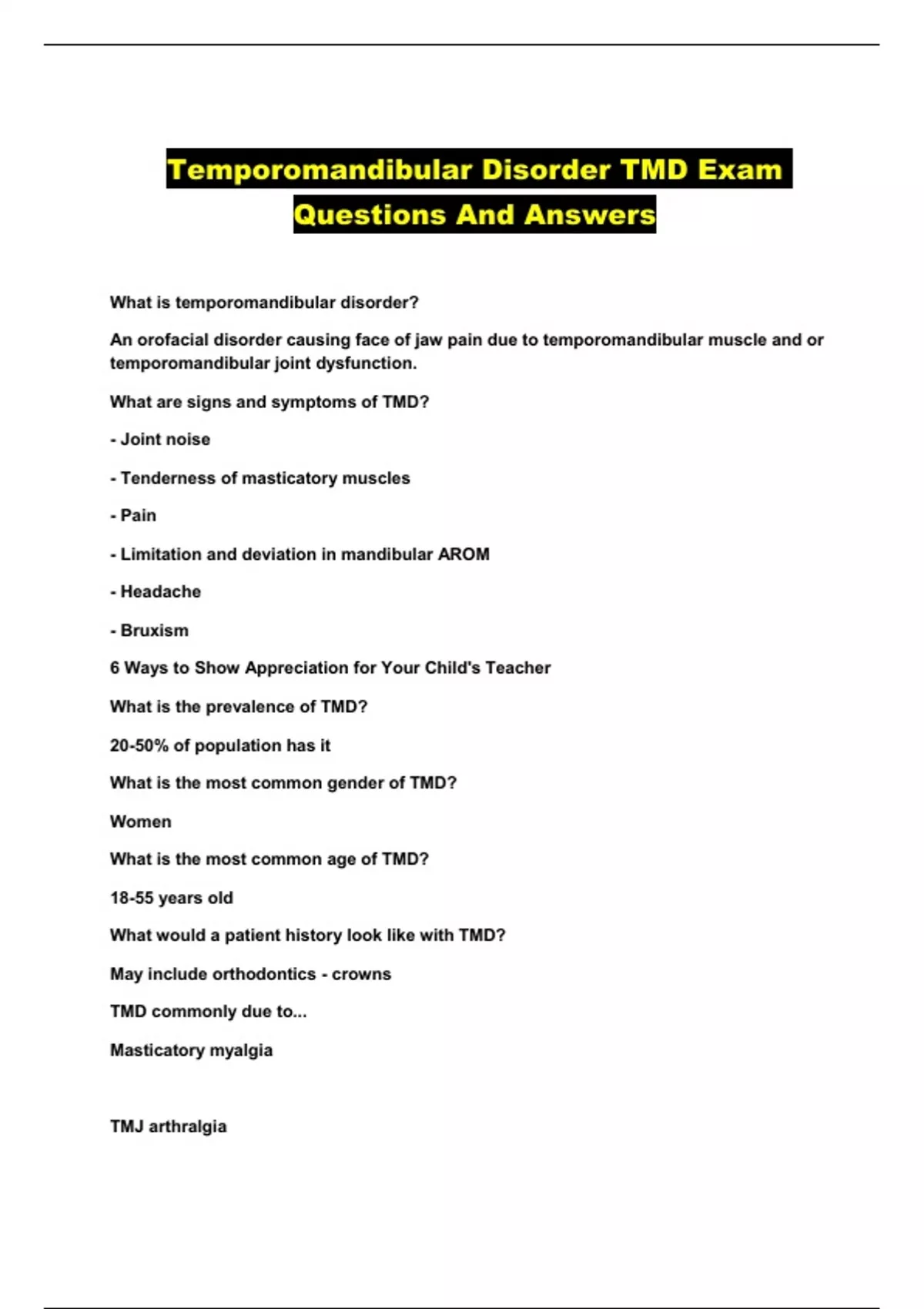 Temporomandibular Disorder TMD Exam Questions And Answers

What is temporomandibular disorder?

An orofacial disorder causing face of jaw pain due to temporomandibular muscle and or temporomandibular joint dysfunction.

What are signs and symptoms of TMD?

- Joint noise

- Tenderness of masticatory muscles

- Pain

- Limitation and deviation in mandibular AROM

- Headache

- Bruxism

6 Ways to Show Appreciation for Your Child's Teacher

What is the prevalence of TMD?

20-50% of population has it

What is the most common gender of TMD?

Women

What is the most common age of TMD?

18-55 years old

What would a patient history look like with TMD?

May include orthodontics - crowns

TMD commonly due to...

Masticatory myalgia

TMJ arthralgia